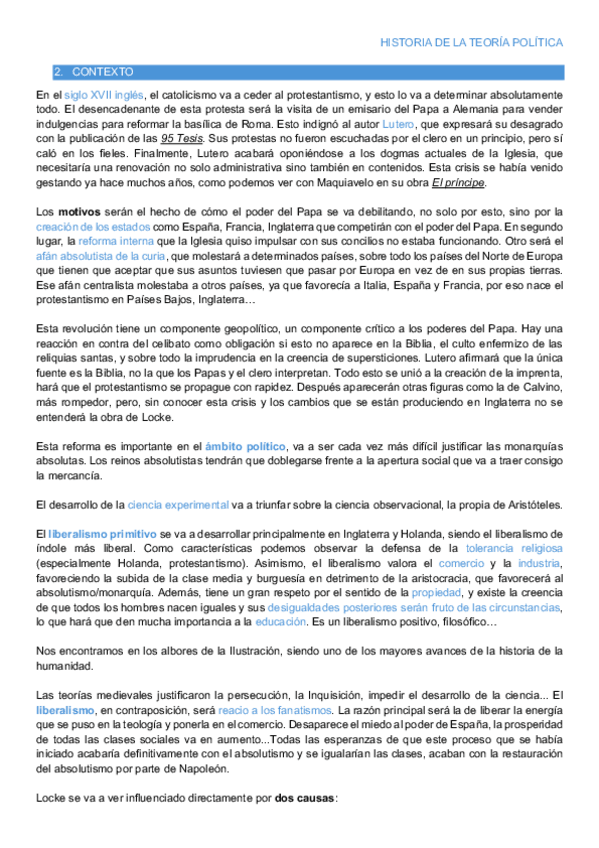 HISTORIA DE LA TEORÍA POLÍTICA

2. CONTEXTO

En el siglo XVII inglés, el catolicismo va a ceder al protestantismo, y esto lo va a determinar absolutamente todo. El desencadenante de esta protesta será la visita de un emisario del Papa a Alemania para vender indulgencias para reformar la basílica de Roma. Esto indignó al autor Lutero, que expresará su desagrado con la publicación de las 95 Tesis. Sus protestas no fueron escuchadas por el clero en un principio, pero sí caló en los fieles. Finalmente, Lutero acabará oponiéndose a los dogmas actuales de la Iglesia, que necesitaría una renovación no solo administrativa sino también en contenidos. Esta crisis se había venido gestando ya hace muchos años, como podemos ver con Maquiavelo en su obra El príncipe.

Los motivos serán el hecho de cómo el poder del Papa se va debilitando, no solo por esto, sino por la creación de los estados como España, Francia, Inglaterra que competirán con el poder del Papa. En segundo lugar, la reforma interna que la Iglesia quiso impulsar con sus concilios no estaba funcionando. Otro será el afán absolutista de la curia, que molestará a determinados países, sobre todo los países del Norte de Europa que tienen que aceptar que sus asuntos tuviesen que pasar por Europa en vez de en sus propias tierras. Ese afán centralista molestaba a otros países, ya que favorecía a Italia, España y Francia, por eso nace el protestantismo en Países Bajos, Inglaterra…

Esta revolución tiene un componente geopolítico, un componente crítico a los poderes del Papa. Hay una reacción en contra del celibato como obligación si esto no aparece en la Biblia, el culto enfermizo de las reliquias santas, y sobre todo la imprudencia en la creencia de supersticiones. Lutero afirmará que la única fuente es la Biblia, no la que los Papas y el clero interpretan. Todo esto se unió a la creación de la imprenta, hará que el protestantismo se propague con rapidez. Después aparecerán otras figuras como la de Calvino, más rompedor, pero, sin conocer esta crisis y los cambios que se están produciendo en Inglaterra no se entenderá la obra de Locke.

Esta reforma es importante en el ámbito político, va a ser cada vez más difícil justificar las monarquías absolutas. Los reinos absolutistas tendrán que doblegarse frente a la apertura social que va a traer consigo la mercancía.

El desarrollo de la ciencia experimental va a triunfar sobre la ciencia observacional, la propia de Aristóteles.

El liberalismo primitivo se va a desarrollar principalmente en Inglaterra y Holanda, siendo el liberalismo de índole más liberal. Como características podemos observar la defensa de la tolerancia religiosa (especialmente Holanda, protestantismo). Asimismo, el liberalismo valora el comercio y la industria, favoreciendo la subida de la clase media y burguesía en detrimento de la aristocracia, que favorecerá al absolutismo/monarquía. Además, tiene un gran respeto por el sentido de la propiedad, y existe la creencia de que todos los hombres nacen iguales y sus desigualdades posteriores serán fruto de las circunstancias, lo que hará que den mucha importancia a la educación. Es un liberalismo positivo, filosófico…

Nos encontramos en los albores de la Ilustración, siendo uno de los mayores avances de la historia de la humanidad.

Las teorías medievales justificaron la persecución, la Inquisición, impedir el desarrollo de la ciencia... El liberalismo, en contraposición, será reacio a los fanatismos. La razón principal será la de liberar la energía que se puso en la teología y ponerla en el comercio. Desaparece el miedo al poder de España, la prosperidad de todas las clases sociales va en aumento...Todas las esperanzas de que este proceso que se había iniciado acabaría definitivamente con el absolutismo y se igualarían las clases, acaban con la restauración del absolutismo por parte de Napoleón.

Locke se va a ver influenciado directamente por dos causas: